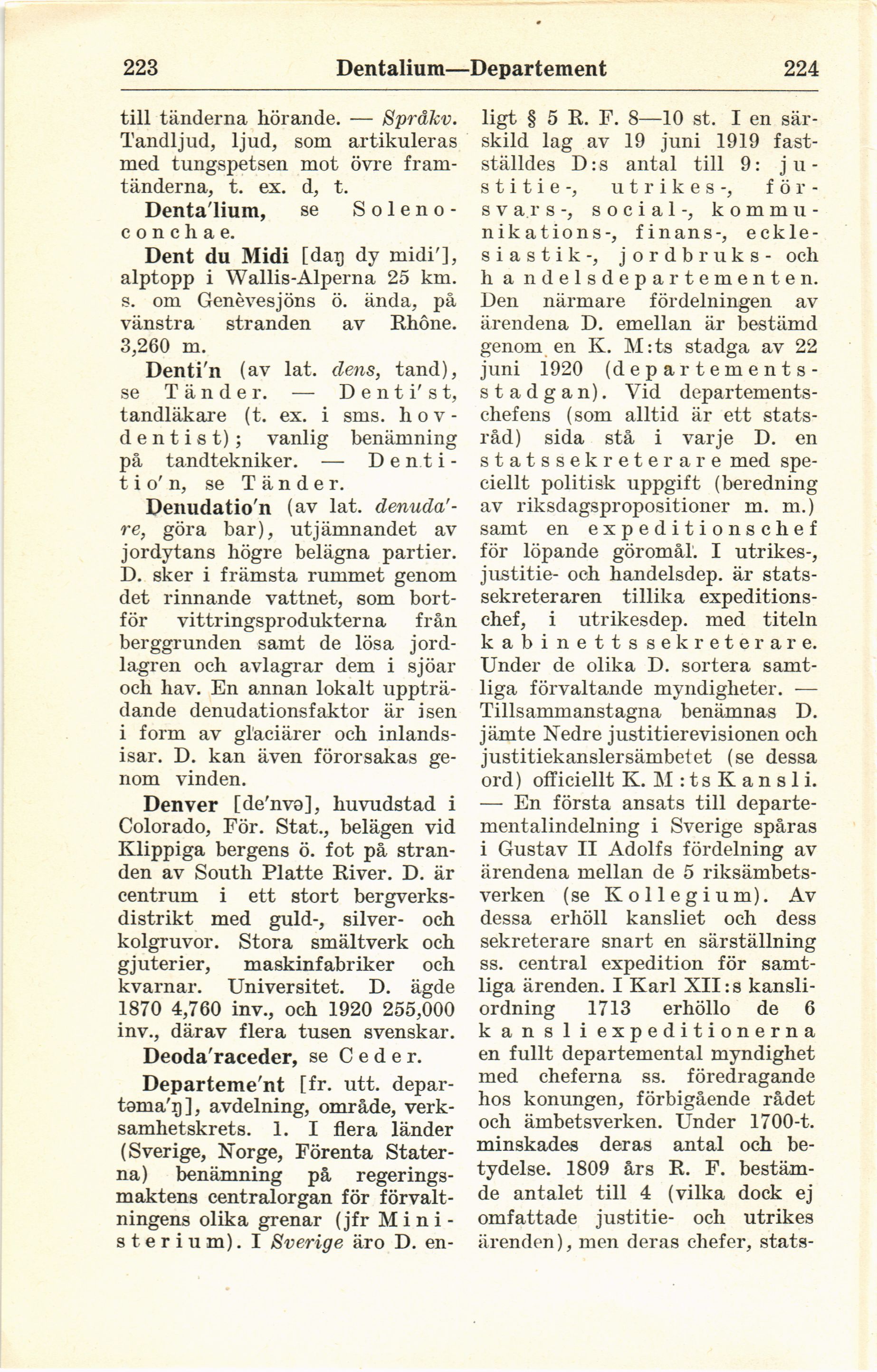 223 Dentalium—Departement 224

till tänderna hörande. — Språkv. Tandljud, ljud, som artikuleras med tungspetsen mot övre framtänderna, t. ex. d, t.

Denta'lium, se Solenoconchae.

Dent du Midi [daŋ dy midi'], alptopp i Wallis-Alperna 25 km. s. om Genèvesjöns ö. ända, på vänstra stranden av Rhône. 3,260 m.

Denti'n (av lat. dens, tand), se Tänder. — Denti'st, tandläkare (t. ex. i sms. hovdentist); vanlig benämning på tandtekniker. — Dentitio'n, se Tänder.

Denudatio'n (av lat. denuda're, göra bar), utjämnandet av jordytans högre belägna partier. D. sker i främsta rummet genom det rinnande vattnet, som bortför vittringsprodukterna från berggrunden samt de lösa jordlagren och avlagrar dem i sjöar och hav. En annan lokalt uppträdande denudationsfaktor är isen i form av glaciärer och inlandsisar. D. kan även förorsakas genom vinden.

Denver [de'nvə], huvudstad i Colorado, För. Stat., belägen vid Klippiga bergens ö. fot på stranden av South Platte River. D. är centrum i ett stort bergverksdistrikt med guld-, silver- och kolgruvor. Stora smältverk och gjuterier, maskinfabriker och kvarnar. Universitet. D. ägde 1870 4,760 inv., och 1920 255,000 inv., därav flera tusen svenskar.

Deoda'raceder, se Ceder.

Departeme'nt [fr. utt. departəma'ŋ], avdelning, område, verksamhetskrets. 1. I flera länder (Sverige, Norge, Förenta Staterna) benämning på regeringsmaktens centralorgan för förvaltningens olika grenar (jfr Ministerium). I Sverige äro D. enligt § 5 R. F. 8—10 st. I en särskild lag av 19 juni 1919 fastställdes D:s antal till 9: justitie-, utrikes-, försvars-, social-, kommunikations-, finans-, ecklesiastik-, jordbruks- och handelsdepartementen. Den närmare fördelningen av ärendena D. emellan är bestämd genom en K. M:ts stadga av 22 juni 1920 (departementsstadgan). Vid departementschefens (som alltid är ett statsråd) sida stå i varje D. en statssekreterare med speciellt politisk uppgift (beredning av riksdagspropositioner m. m.) samt en expeditionschef för löpande göromål. I utrikes-, justitie- och handelsdep. är statssekreteraren tillika expeditionschef, i utrikesdep. med titeln kabinettssekreterare. Under de olika D. sortera samtliga förvaltande myndigheter. — Tillsammanstagna benämnas D. jämte Nedre justitierevisionen och justitiekanslersämbetet (se dessa ord) officiellt K. M:ts Kansli. — En första ansats till departementalindelning i Sverige spåras i Gustav II Adolfs fördelning av ärendena mellan de 5 riksämbetsverken (se Kollegium). Av dessa erhöll kansliet och dess sekreterare snart en särställning ss. central expedition för samtliga ärenden. I Karl XII:s kansliordning 1713 erhöllo de 6 kansliexpeditionerna en fullt departemental myndighet med cheferna ss. föredragande hos konungen, förbigående rådet och ämbetsverken. Under 1700-t. minskades deras antal och betydelse. 1809 års R. F. bestämde antalet till 4 (vilka dock ej omfattade justitie- och utrikes ärenden), men deras chefer, stats-